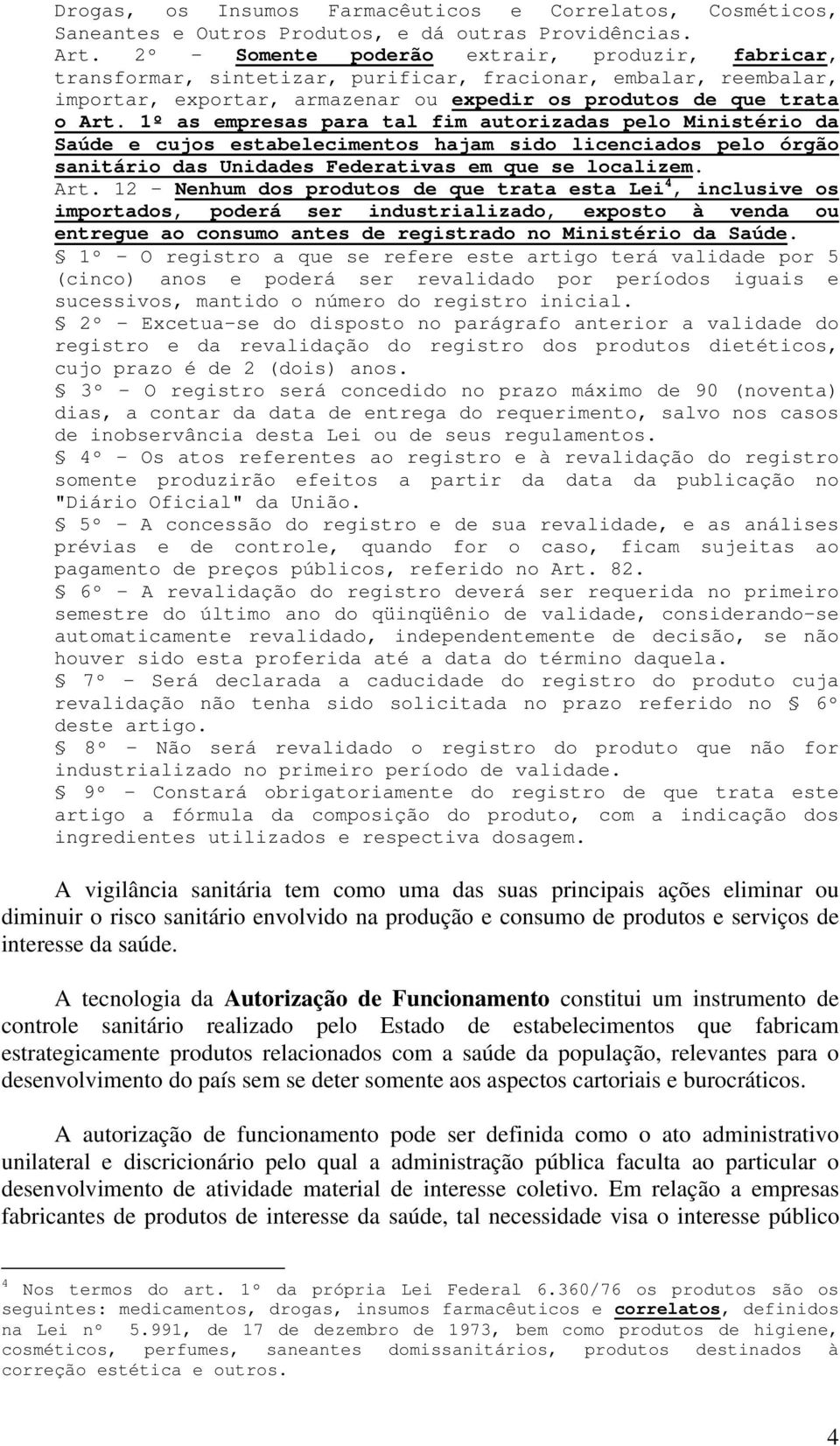 Drogas, os Insumos Farmacêuticos e Correlatos, Cosméticos, Saneantes e Outros Produtos, e dá outras Providências.
Art. 2º - Somente poderão extrair, produzir, fabricar, transformar, sintetizar, purificar, fracionar, embalar, reembalar, importar, exportar, armazenar ou expedir os produtos de que trata o Art. 1º as empresas para tal fim autorizadas pelo Ministério da Saúde e cujos estabelecimentos hajam sido licenciados pelo órgão sanitário das Unidades Federativas em que se localizem.
Art. 12 - Nenhum dos produtos de que trata esta Lei$^4$, inclusive os importados, poderá ser industrializado, exposto à venda ou entregue ao consumo antes de registrado no Ministério da Saúde.
§ 1º - O registro a que se refere este artigo terá validade por 5 (cinco) anos e poderá ser revalidado por períodos iguais e sucessivos, mantido o número do registro inicial.
§ 2º - Excetua-se do disposto no parágrafo anterior a validade do registro e da revalidação do registro dos produtos dietéticos, cujo prazo é de 2 (dois) anos.
§ 3º - O registro será concedido no prazo máximo de 90 (noventa) dias, a contar da data de entrega do requerimento, salvo nos casos de inobservância desta Lei ou de seus regulamentos.
§ 4º - Os atos referentes ao registro e à revalidação do registro somente produzirão efeitos a partir da data da publicação no "Diário Oficial" da União.
§ 5º - A concessão do registro e de sua revalidade, e as análises prévias e de controle, quando for o caso, ficam sujeitas ao pagamento de preços públicos, referido no Art. 82.
§ 6º - A revalidação do registro deverá ser requerida no primeiro semestre do último ano do qüinqüênio de validade, considerando-se automaticamente revalidado, independentemente de decisão, se não houver sido esta proferida até a data do término daquela.
§ 7º - Será declarada a caducidade do registro do produto cuja revalidação não tenha sido solicitada no prazo referido no § 6º deste artigo.
§ 8º - Não será revalidado o registro do produto que não for industrializado no primeiro período de validade.
§ 9º - Constará obrigatoriamente do registro de que trata este artigo a fórmula da composição do produto, com a indicação dos ingredientes utilizados e respectiva dosagem.

A vigilância sanitária tem como uma das suas principais ações eliminar ou diminuir o risco sanitário envolvido na produção e consumo de produtos e serviços de interesse da saúde.

A tecnologia da Autorização de Funcionamento constitui um instrumento de controle sanitário realizado pelo Estado de estabelecimentos que fabricam estrategicamente produtos relacionados com a saúde da população, relevantes para o desenvolvimento do país sem se deter somente aos aspectos cartoriais e burocráticos.

A autorização de funcionamento pode ser definida como o ato administrativo unilateral e discricionário pelo qual a administração pública faculta ao particular o desenvolvimento de atividade material de interesse coletivo. Em relação a empresas fabricantes de produtos de interesse da saúde, tal necessidade visa o interesse público

$^4$ Nos termos do art. 1º da própria Lei Federal 6.360/76 os produtos são os seguintes: medicamentos, drogas, insumos farmacêuticos e correlatos, definidos na Lei nº 5.991, de 17 de dezembro de 1973, bem como produtos de higiene, cosméticos, perfumes, saneantes domissanitários, produtos destinados à correção estética e outros.

4